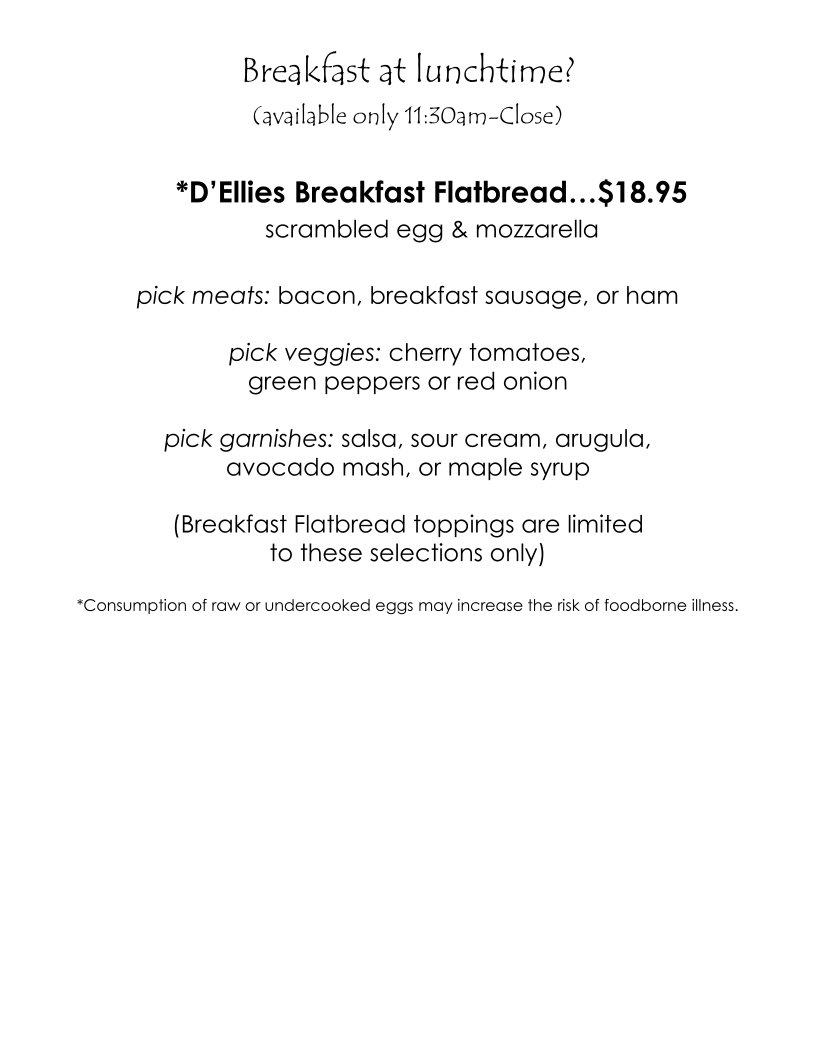 Breakfast at lunchtime?
(available only 11:30am-Close)

*D'Ellies Breakfast Flatbread…$18.95
scrambled egg & mozzarella

pick meats: bacon, breakfast sausage, or ham

pick veggies: cherry tomatoes, green peppers or red onion

pick garnishes: salsa, sour cream, arugula, avocado mash, or maple syrup

(Breakfast Flatbread toppings are limited to these selections only)

*Consumption of raw or undercooked eggs may increase the risk of foodborne illness.